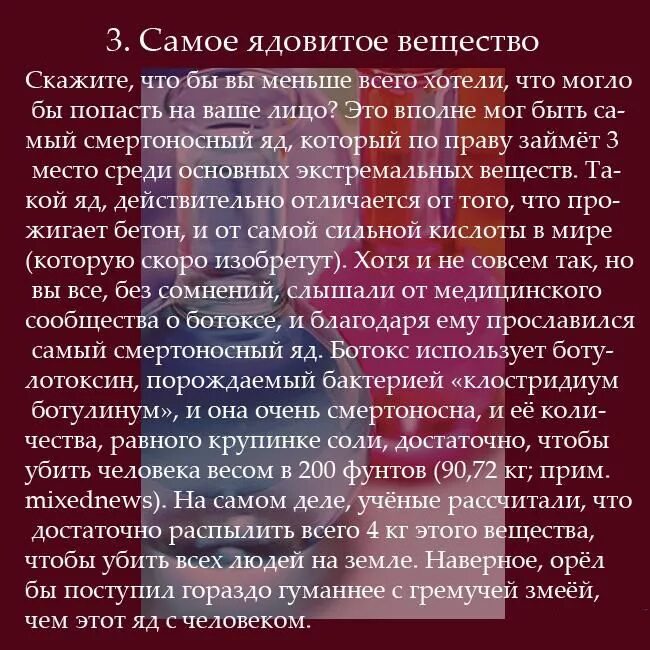 3. Самое ядовитое вещество

Скажите, что бы вы меньше всего хотели, что могло бы попасть на ваше лицо? Это вполне мог быть самый смертоносный яд, который по праву займёт 3 место среди основных экстремальных веществ. Такой яд, действительно отличается от того, что прожигает бетон, и от самой сильной кислоты в мире (которую скоро изобретут). Хотя и не совсем так, но вы все, без сомнений, слышали от медицинского сообщества о ботоксе, и благодаря ему прославился самый смертоносный яд. Ботокс использует ботулотоксин, порождаемый бактерией «клостридиум ботулинум», и она очень смертоносна, и её количества, равного крупинке соли, достаточно, чтобы убить человека весом в 200 фунтов (90,72 кг; прим. mixednews). На самом деле, учёные рассчитали, что достаточно распылить всего 4 кг этого вещества, чтобы убить всех людей на земле. Наверное, орёл бы поступил гораздо гуманнее с гремучей змеёй, чем этот яд с человеком.